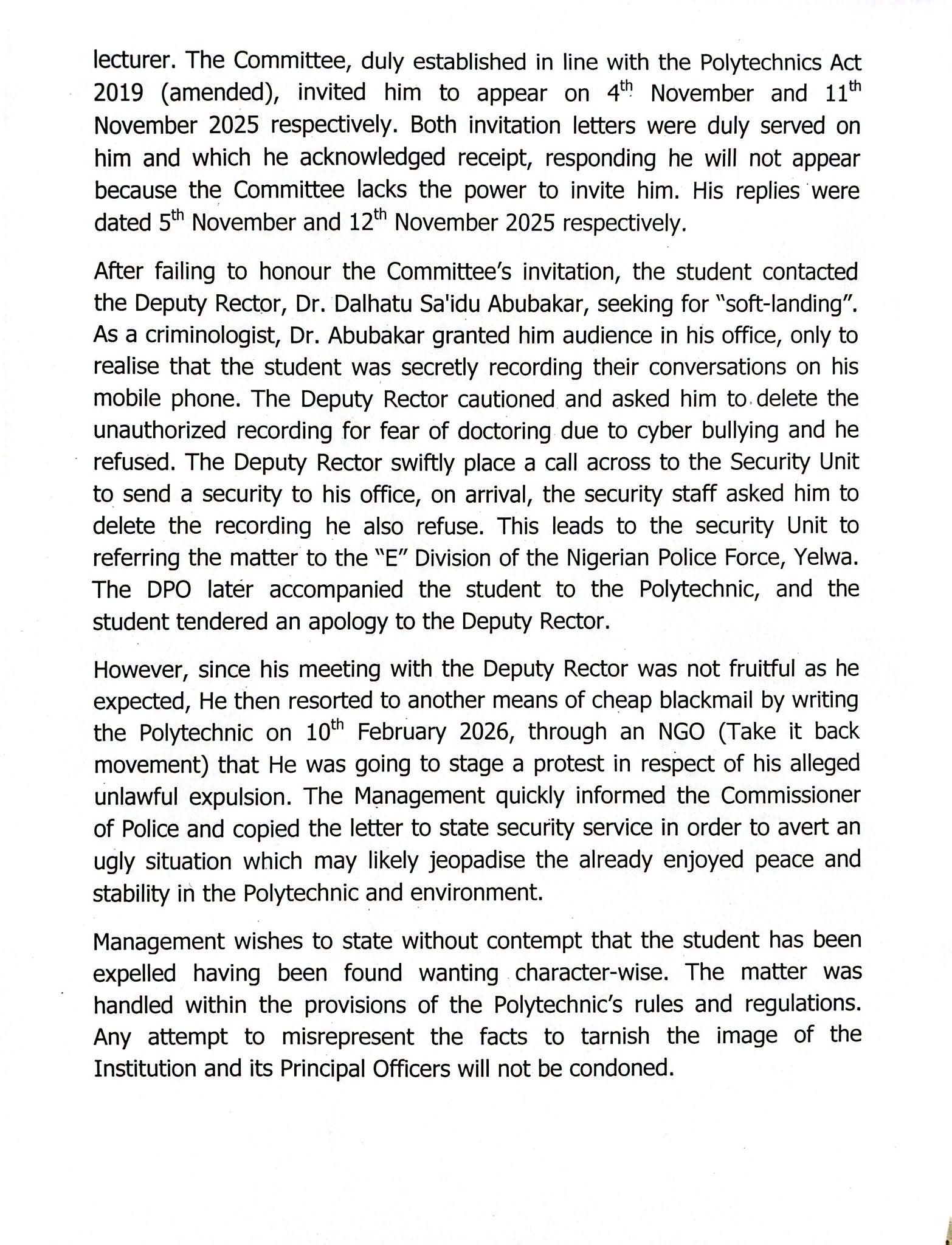 lecturer. The Committee, duly established in line with the Polytechnics Act 2019 (amended), invited him to appear on 4$^{th}$ November and 11$^{th}$ November 2025 respectively. Both invitation letters were duly served on him and which he acknowledged receipt, responding he will not appear because the Committee lacks the power to invite him. His replies were dated 5$^{th}$ November and 12$^{th}$ November 2025 respectively.

After failing to honour the Committee's invitation, the student contacted the Deputy Rector, Dr. Dalhatu Sa'idu Abubakar, seeking for "soft-landing". As a criminologist, Dr. Abubakar granted him audience in his office, only to realise that the student was secretly recording their conversations on his mobile phone. The Deputy Rector cautioned and asked him to delete the unauthorized recording for fear of doctoring due to cyber bullying and he refused. The Deputy Rector swiftly place a call across to the Security Unit to send a security to his office, on arrival, the security staff asked him to delete the recording he also refuse. This leads to the security Unit to referring the matter to the "E" Division of the Nigerian Police Force, Yelwa. The DPO later accompanied the student to the Polytechnic, and the student tendered an apology to the Deputy Rector.

However, since his meeting with the Deputy Rector was not fruitful as he expected, He then resorted to another means of cheap blackmail by writing the Polytechnic on 10$^{th}$ February 2026, through an NGO (Take it back movement) that He was going to stage a protest in respect of his alleged unlawful expulsion. The Management quickly informed the Commissioner of Police and copied the letter to state security service in order to avert an ugly situation which may likely jeopadise the already enjoyed peace and stability in the Polytechnic and environment.

Management wishes to state without contempt that the student has been expelled having been found wanting character-wise. The matter was handled within the provisions of the Polytechnic's rules and regulations. Any attempt to misrepresent the facts to tarnish the image of the Institution and its Principal Officers will not be condoned.